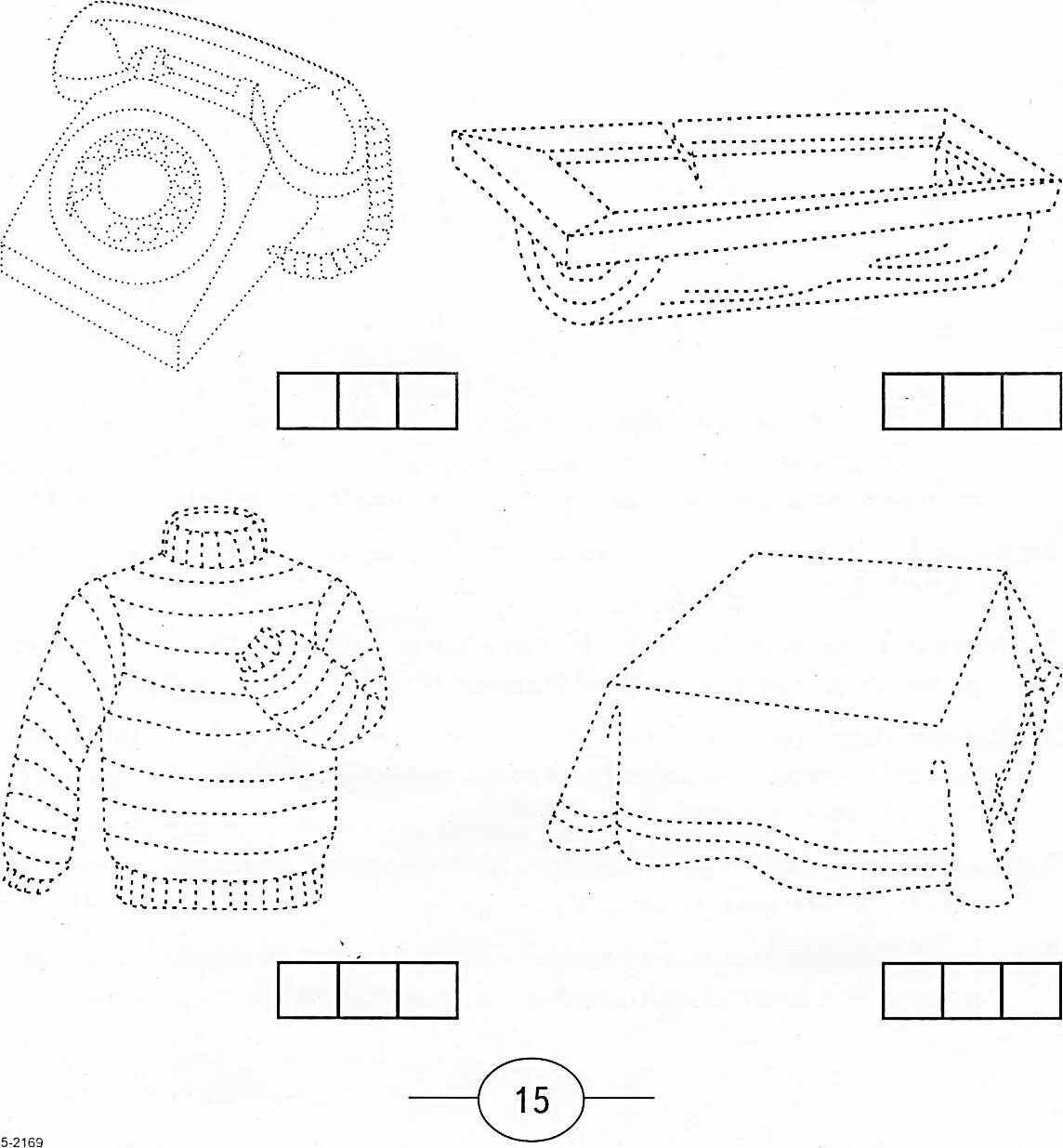 15

5-2169